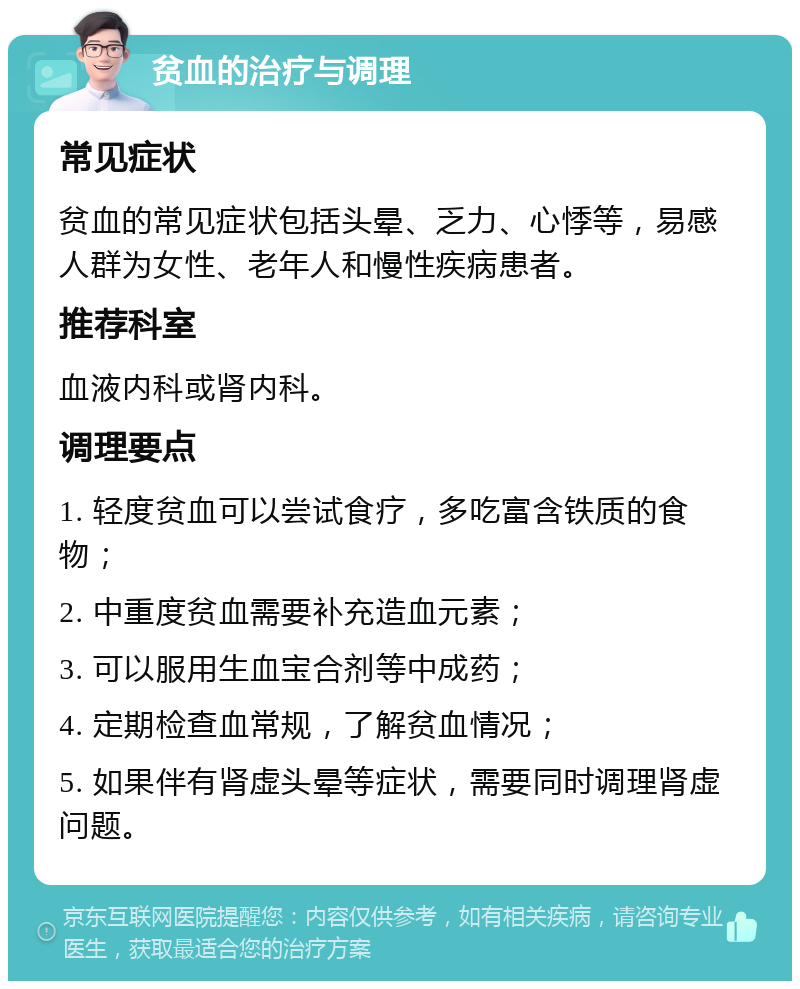 贫血的治疗与调理

常见症状

贫血的常见症状包括头晕、乏力、心悸等，易感人群为女性、老年人和慢性疾病患者。

推荐科室

血液内科或肾内科。

调理要点

1. 轻度贫血可以尝试食疗，多吃富含铁质的食物；

2. 中重度贫血需要补充造血元素；

3. 可以服用生血宝合剂等中成药；

4. 定期检查血常规，了解贫血情况；

5. 如果伴有肾虚头晕等症状，需要同时调理肾虚问题。

京东互联网医院提醒您：内容仅供参考，如有相关疾病，请咨询专业医生，获取最适合您的治疗方案